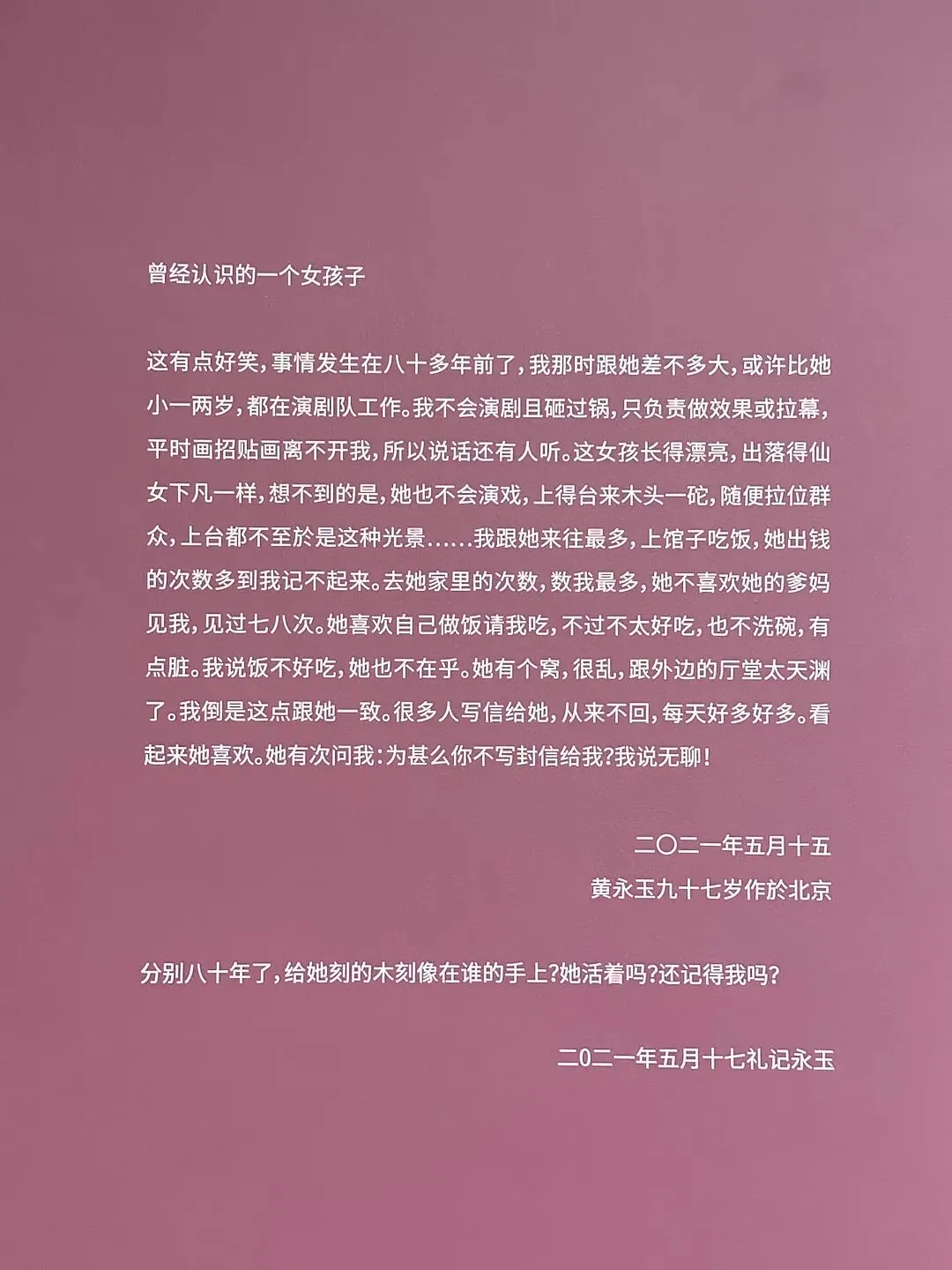 曾经认识的一个女孩子

这有点好笑，事情发生在八十多年前了，我那时跟她差不多大，或许比她小一两岁，都在演剧队工作。我不会演剧且砸过锅，只负责做效果或拉幕，平时画招贴画离不开我，所以说话还有人听。这女孩长得漂亮，出落得仙女下凡一样，想不到的是，她也不会演戏，上得台来木头一砣，随便拉位群众，上台都不至於是这种光景……我跟她来往最多，上馆子吃饭，她出钱的次数多到我记不起来。去她家里的次数，数我最多，她不喜欢她的爹妈见我，见过七八次。她喜欢自己做饭请我吃，不过不太好吃，也不洗碗，有点脏。我说饭不好吃，她也不在乎。她有个窝，很乱，跟外边的厅堂太天渊了。我倒是这点跟她一致。很多人写信给她，从来不回，每天好多好多。看起来她喜欢。她有次问我：为甚么你不写封信给我?我说无聊！

二〇二一年五月十五
黄永玉九十七岁作於北京

分别八十年了，给她刻的木刻像在谁的手上?她活着吗?还记得我吗?

二0二一年五月十七礼记永玉